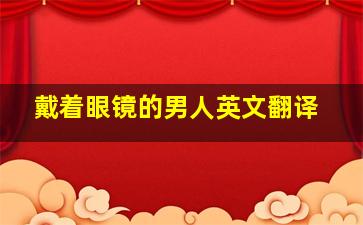 戴着眼镜的男人英文翻译